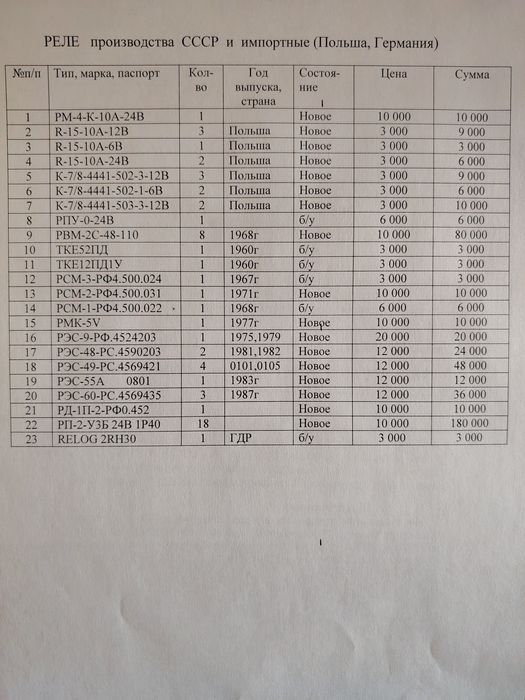 РЕЛЕ производства СССР и импортные (Польша, Германия)

| №п/п | Тип, марка, паспорт | Кол-во | Год выпуска, страна | Состояние | Цена | Сумма |
|---|---|---|---|---|---|---|
| 1 | РМ-4-К-10А-24В | 1 | | Новое | 10 000 | 10 000 |
| 2 | R-15-10A-12B | 3 | Польша | Новое | 3 000 | 9 000 |
| 3 | R-15-10A-6B | 1 | Польша | Новое | 3 000 | 3 000 |
| 4 | R-15-10A-24B | 2 | Польша | Новое | 3 000 | 6 000 |
| 5 | К-7/8-4441-502-3-12В | 3 | Польша | Новое | 3 000 | 9 000 |
| 6 | К-7/8-4441-502-1-6В | 2 | Польша | Новое | 3 000 | 6 000 |
| 7 | К-7/8-4441-503-3-12В | 2 | Польша | Новое | 3 000 | 10 000 |
| 8 | РПУ-0-24В | 1 | | б/у | 6 000 | 6 000 |
| 9 | РВМ-2С-48-110 | 8 | 1968г | Новое | 10 000 | 80 000 |
| 10 | ТКЕ52ПД | 1 | 1960г | б/у | 3 000 | 3 000 |
| 11 | ТКЕ12ПД1У | 1 | 1960г | б/у | 3 000 | 3 000 |
| 12 | РСМ-3-РФ4.500.024 | 1 | 1967г | б/у | 3 000 | 3 000 |
| 13 | РСМ-2-РФ4.500.031 | 1 | 1971г | Новое | 10 000 | 10 000 |
| 14 | РСМ-1-РФ4.500.022 | 1 | 1968г | б/у | 6 000 | 6 000 |
| 15 | РМК-5V | 1 | 1977г | Новое | 10 000 | 10 000 |
| 16 | РЭС-9-РФ.4524203 | 1 | 1975,1979 | Новое | 20 000 | 20 000 |
| 17 | РЭС-48-РС.4590203 | 2 | 1981,1982 | Новое | 12 000 | 24 000 |
| 18 | РЭС-49-РС.4569421 | 4 | 0101,0105 | Новое | 12 000 | 48 000 |
| 19 | РЭС-55А 0801 | 1 | 1983г | Новое | 12 000 | 12 000 |
| 20 | РЭС-60-РС.4569435 | 3 | 1987г | Новое | 12 000 | 36 000 |
| 21 | РД-1П-2-РФ0.452 | 1 | | Новое | 10 000 | 10 000 |
| 22 | РП-2-УЗБ 24В 1Р40 | 18 | | Новое | 10 000 | 180 000 |
| 23 | RELOG 2RH30 | 1 | ГДР | б/у | 3 000 | 3 000 |